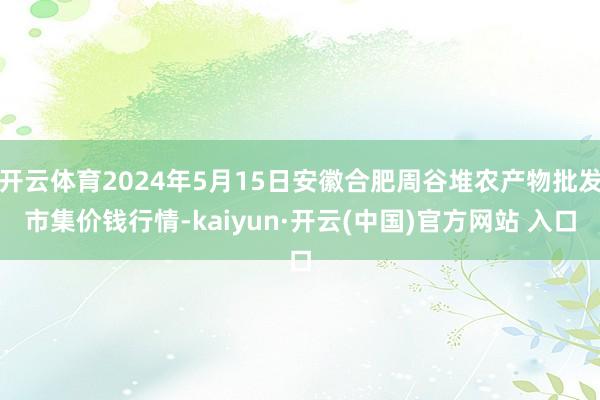 开云体育2024年5月15日安徽合肥周谷堆农产物批发市集价钱行情-kaiyun·开云(中国)官方网站 入口口